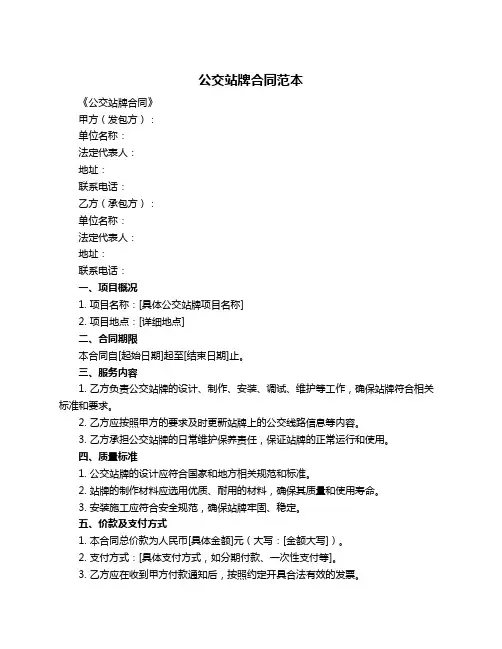 公交站牌合同范本

《公交站牌合同》

甲方（发包方）：

单位名称：

法定代表人：

地址：

联系电话：

乙方（承包方）：

单位名称：

法定代表人：

地址：

联系电话：

一、项目概况

1. 项目名称：[具体公交站牌项目名称]

2. 项目地点：[详细地点]

二、合同期限

本合同自[起始日期]起至[结束日期]止。

三、服务内容

1. 乙方负责公交站牌的设计、制作、安装、调试、维护等工作，确保站牌符合相关标准和要求。

2. 乙方应按照甲方的要求及时更新站牌上的公交线路信息等内容。

3. 乙方承担公交站牌的日常维护保养责任，保证站牌的正常运行和使用。

四、质量标准

1. 公交站牌的设计应符合国家和地方相关规范和标准。

2. 站牌的制作材料应选用优质、耐用的材料，确保其质量和使用寿命。

3. 安装施工应符合安全规范，确保站牌牢固、稳定。

五、价款及支付方式

1. 本合同总价款为人民币[具体金额]元（大写：[金额大写]）。

2. 支付方式：[具体支付方式，如分期付款、一次性支付等]。

3. 乙方应在收到甲方付款通知后，按照约定开具合法有效的发票。